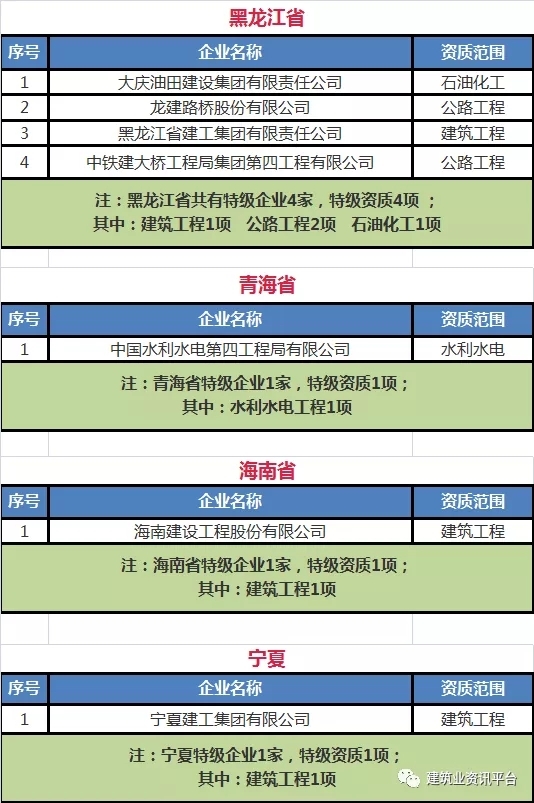 黑龙江省

| 序号 | 企业名称 | 资质范围 |
|---|---|---|
| 1 | 大庆油田建设集团有限责任公司 | 石油化工 |
| 2 | 龙建路桥股份有限公司 | 公路工程 |
| 3 | 黑龙江省建工集团有限责任公司 | 建筑工程 |
| 4 | 中铁建大桥工程局集团第四工程有限公司 | 公路工程 |

注：黑龙江省共有特级企业4家，特级资质4项；
其中：建筑工程1项　公路工程2项　石油化工1项

青海省

| 序号 | 企业名称 | 资质范围 |
|---|---|---|
| 1 | 中国水利水电第四工程局有限公司 | 水利水电 |

注：青海省特级企业1家，特级资质1项；
其中：水利水电工程1项

海南省

| 序号 | 企业名称 | 资质范围 |
|---|---|---|
| 1 | 海南建设工程股份有限公司 | 建筑工程 |

注：海南省特级企业1家，特级资质1项；
其中：建筑工程1项

宁夏

| 序号 | 企业名称 | 资质范围 |
|---|---|---|
| 1 | 宁夏建工集团有限公司 | 建筑工程 |

注：宁夏特级企业1家，特级资质1项；
其中：建筑工程1项

建筑业资讯平台